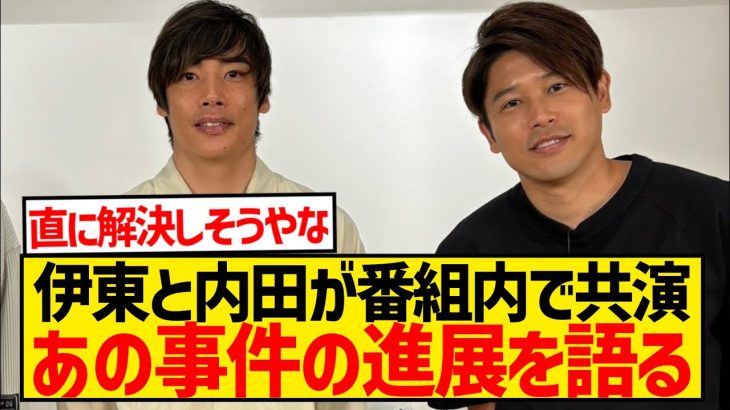 直に解決しそうやな

伊東と内田が番組内で共演
あの事件の進展を語る